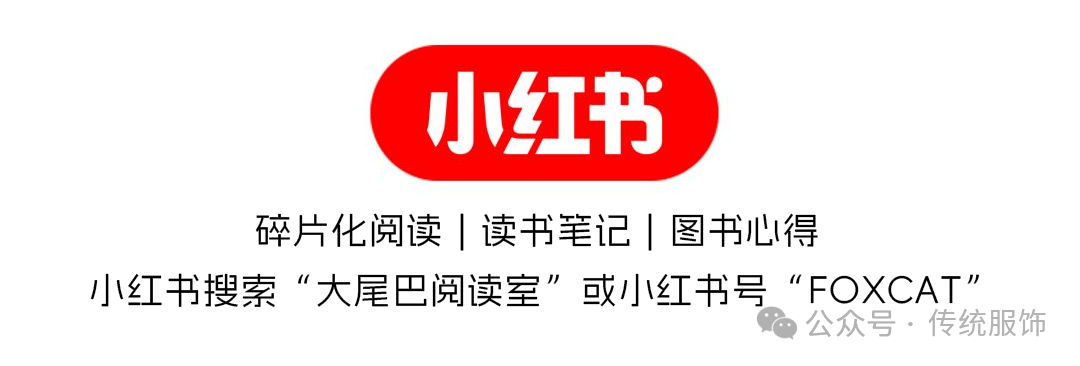 小红书

碎片化阅读 | 读书笔记 | 图书心得

小红书搜索“大尾巴阅读室”或小红书号“FOXCAT”

公众号 · 传统服饰